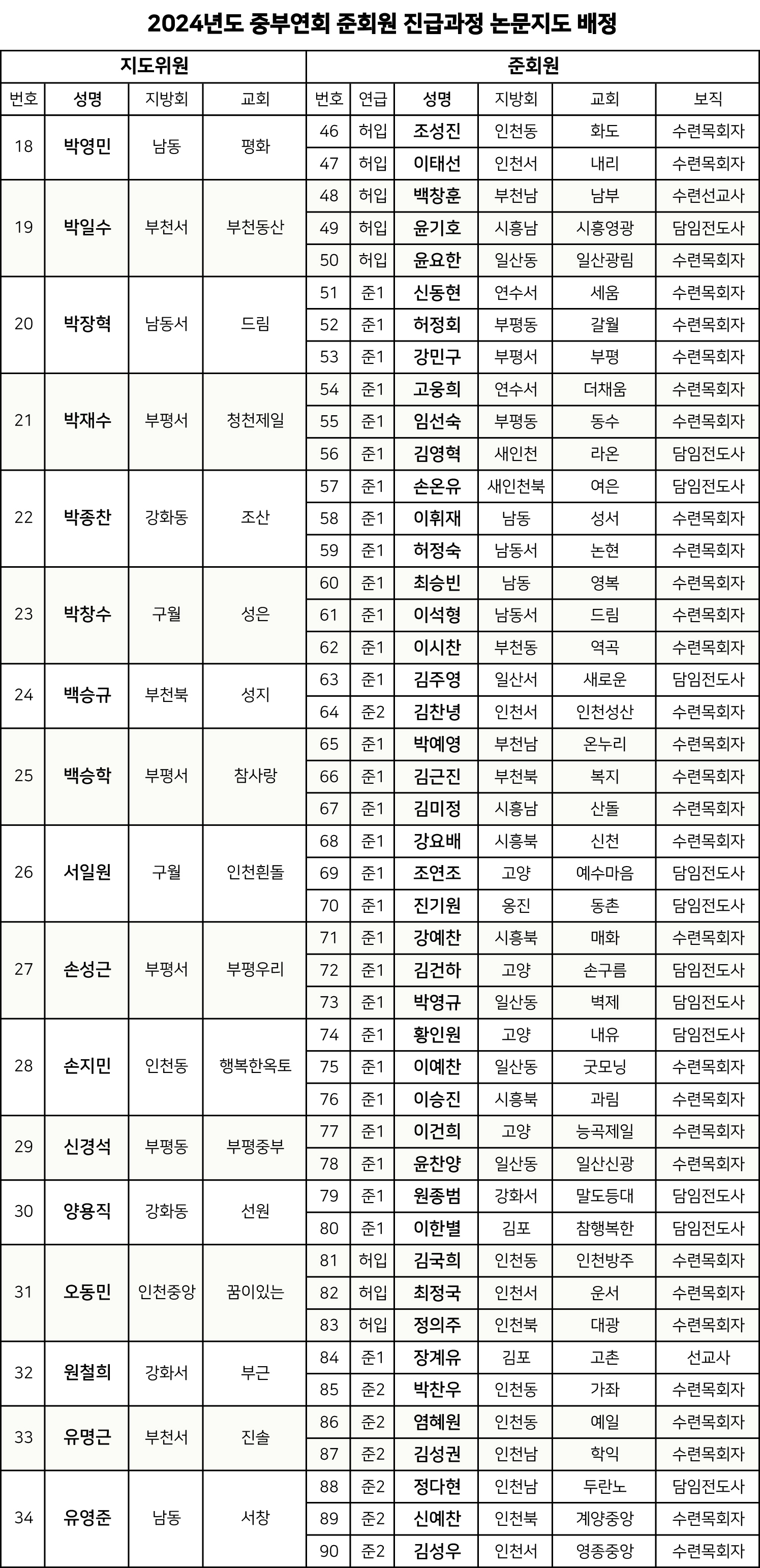 2024년도 중부연회 준회원 진급과정 논문지도 배정

| 지도위원 | | | | 준회원 | | | | | |
|---|---|---|---|---|---|---|---|---|---|
| 번호 | 성명 | 지방회 | 교회 | 번호 | 연급 | 성명 | 지방회 | 교회 | 보직 |
| 18 | 박영민 | 남동 | 평화 | 46 | 허입 | 조성진 | 인천동 | 화도 | 수련목회자 |
| | | | | 47 | 허입 | 이태선 | 인천서 | 내리 | 수련목회자 |
| 19 | 박일수 | 부천서 | 부천동산 | 48 | 허입 | 백창훈 | 부천남 | 남부 | 수련선교사 |
| | | | | 49 | 허입 | 윤기호 | 시흥남 | 시흥영광 | 담임전도사 |
| | | | | 50 | 허입 | 윤요한 | 일산동 | 일산광림 | 수련목회자 |
| 20 | 박장혁 | 남동서 | 드림 | 51 | 준1 | 신동현 | 연수서 | 세움 | 수련목회자 |
| | | | | 52 | 준1 | 허정회 | 부평동 | 갈월 | 수련목회자 |
| | | | | 53 | 준1 | 강민구 | 부평서 | 부평 | 수련목회자 |
| 21 | 박재수 | 부평서 | 청천제일 | 54 | 준1 | 고웅희 | 연수서 | 더채움 | 수련목회자 |
| | | | | 55 | 준1 | 임선숙 | 부평동 | 동수 | 수련목회자 |
| | | | | 56 | 준1 | 김영혁 | 새인천 | 라온 | 담임전도사 |
| 22 | 박종찬 | 강화동 | 조산 | 57 | 준1 | 손온유 | 새인천북 | 여은 | 담임전도사 |
| | | | | 58 | 준1 | 이휘재 | 남동 | 성서 | 수련목회자 |
| | | | | 59 | 준1 | 허정숙 | 남동서 | 논현 | 수련목회자 |
| 23 | 박창수 | 구월 | 성은 | 60 | 준1 | 최승빈 | 남동 | 영복 | 수련목회자 |
| | | | | 61 | 준1 | 이석형 | 남동서 | 드림 | 수련목회자 |
| | | | | 62 | 준1 | 이시찬 | 부천동 | 역곡 | 수련목회자 |
| 24 | 백승규 | 부천북 | 성지 | 63 | 준1 | 김주영 | 일산서 | 새로운 | 담임전도사 |
| | | | | 64 | 준2 | 김찬녕 | 인천서 | 인천성산 | 수련목회자 |
| 25 | 백승학 | 부평서 | 참사랑 | 65 | 준1 | 박예영 | 부천남 | 온누리 | 수련목회자 |
| | | | | 66 | 준1 | 김근진 | 부천북 | 복지 | 수련목회자 |
| | | | | 67 | 준1 | 김미정 | 시흥남 | 산돌 | 수련목회자 |
| 26 | 서일원 | 구월 | 인천흰돌 | 68 | 준1 | 강요배 | 시흥북 | 신천 | 수련목회자 |
| | | | | 69 | 준1 | 조연조 | 고양 | 예수마음 | 담임전도사 |
| | | | | 70 | 준1 | 진기원 | 옹진 | 동촌 | 담임전도사 |
| 27 | 손성근 | 부평서 | 부평우리 | 71 | 준1 | 강예찬 | 시흥북 | 매화 | 수련목회자 |
| | | | | 72 | 준1 | 김건하 | 고양 | 손구름 | 담임전도사 |
| | | | | 73 | 준1 | 박영규 | 일산동 | 벽제 | 담임전도사 |
| 28 | 손지민 | 인천동 | 행복한옥토 | 74 | 준1 | 황인원 | 고양 | 내유 | 담임전도사 |
| | | | | 75 | 준1 | 이예찬 | 일산동 | 굿모닝 | 수련목회자 |
| | | | | 76 | 준1 | 이승진 | 시흥북 | 과림 | 수련목회자 |
| 29 | 신경석 | 부평동 | 부평중부 | 77 | 준1 | 이건희 | 고양 | 능곡제일 | 수련목회자 |
| | | | | 78 | 준1 | 윤찬양 | 일산동 | 일산신광 | 수련목회자 |
| 30 | 양용직 | 강화동 | 선원 | 79 | 준1 | 원종범 | 강화서 | 말도등대 | 담임전도사 |
| | | | | 80 | 준1 | 이한별 | 김포 | 참행복한 | 담임전도사 |
| 31 | 오동민 | 인천중앙 | 꿈이있는 | 81 | 허입 | 김국희 | 인천동 | 인천방주 | 수련목회자 |
| | | | | 82 | 허입 | 최정국 | 인천서 | 운서 | 수련목회자 |
| | | | | 83 | 허입 | 정의주 | 인천북 | 대광 | 수련목회자 |
| 32 | 원철희 | 강화서 | 부근 | 84 | 준1 | 장계유 | 김포 | 고촌 | 선교사 |
| | | | | 85 | 준2 | 박찬우 | 인천동 | 가좌 | 수련목회자 |
| 33 | 유명근 | 부천서 | 진솔 | 86 | 준2 | 염혜원 | 인천동 | 예일 | 수련목회자 |
| | | | | 87 | 준2 | 김성권 | 인천남 | 학익 | 수련목회자 |
| 34 | 유영준 | 남동 | 서창 | 88 | 준2 | 정다현 | 인천남 | 두란노 | 담임전도사 |
| | | | | 89 | 준2 | 신예찬 | 인천북 | 계양중앙 | 수련목회자 |
| | | | | 90 | 준2 | 김성우 | 인천서 | 영종중앙 | 수련목회자 |